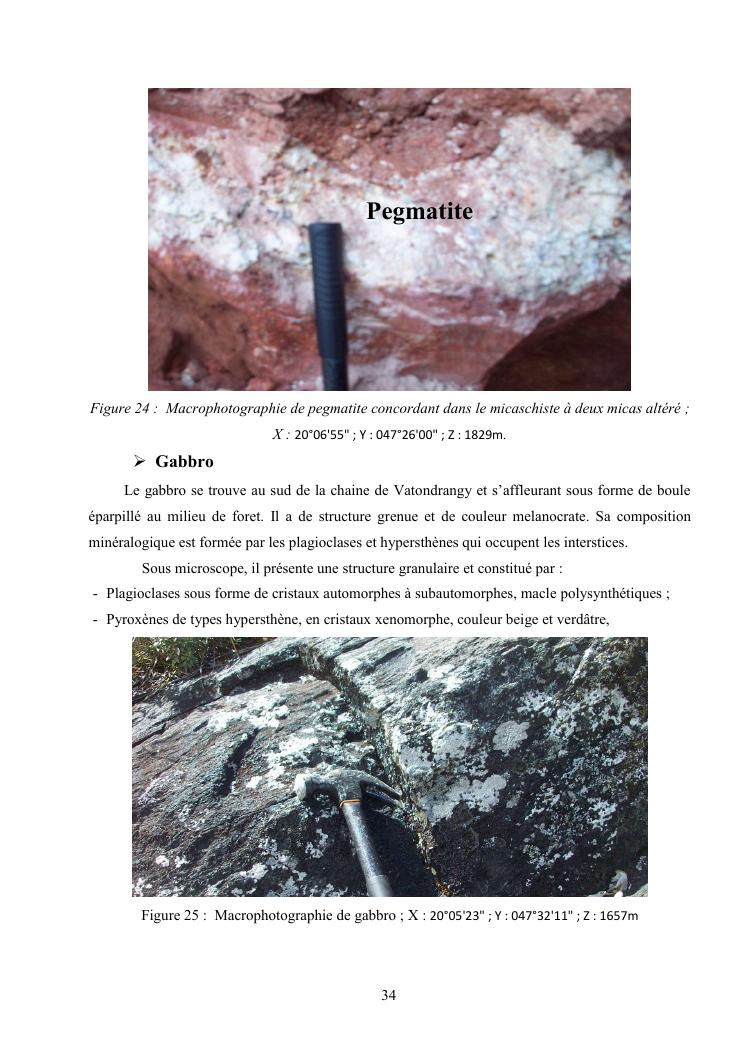 Pegmatite

Figure 24 : Macrophotographie de pegmatite concordant dans le micaschiste à deux micas altéré ; X : 20°06'55" ; Y : 047°26'00" ; Z : 1829m.

➢ Gabbro

Le gabbro se trouve au sud de la chaine de Vatondrangy et s'affleurant sous forme de boule éparpillé au milieu de foret. Il a de structure grenue et de couleur melanocrate. Sa composition minéralogique est formée par les plagioclases et hypersthènes qui occupent les interstices.

Sous microscope, il présente une structure granulaire et constitué par :

- Plagioclases sous forme de cristaux automorphes à subautomorphes, macle polysynthétiques ;
- Pyroxènes de types hypersthène, en cristaux xenomorphe, couleur beige et verdâtre,

Figure 25 : Macrophotographie de gabbro ; X : 20°05'23" ; Y : 047°32'11" ; Z : 1657m

34